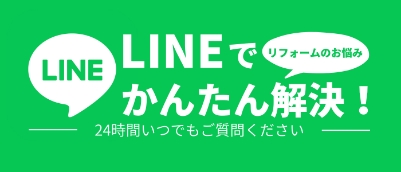 LINE

LINEで
リフォームのお悩み
かんたん解決！

24時間いつでもご質問ください